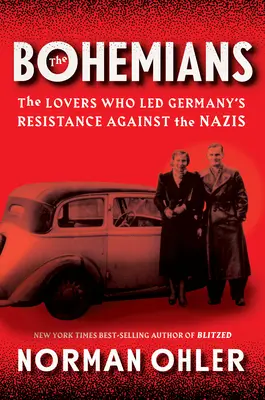 The BOHEMIANS

The LOVERS WHO LED GERMANY'S RESISTANCE AGAINST the NAZIS

NEW YORK TIMES BEST-SELLING AUTHOR OF BLITZED

NORMAN OHLER